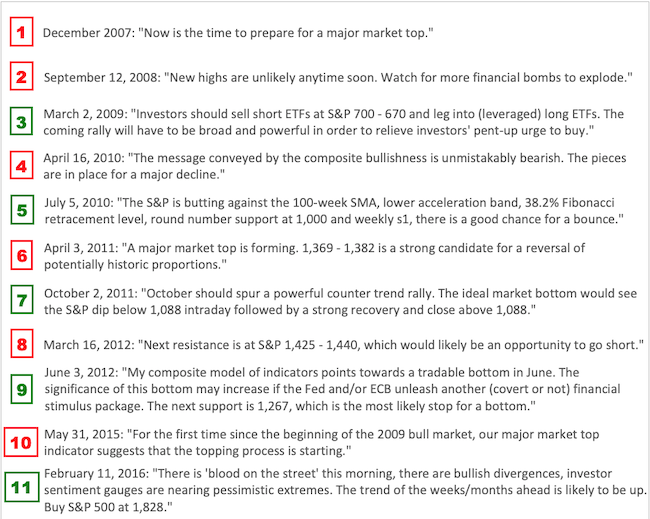 1 December 2007: "Now is the time to prepare for a major market top."

2 September 12, 2008: "New highs are unlikely anytime soon. Watch for more financial bombs to explode."

3 March 2, 2009: "Investors should sell short ETFs at S&P 700 - 670 and leg into (leveraged) long ETFs. The coming rally will have to be broad and powerful in order to relieve investors' pent-up urge to buy."

4 April 16, 2010: "The message conveyed by the composite bullishness is unmistakably bearish. The pieces are in place for a major decline."

5 July 5, 2010: "The S&P is butting against the 100-week SMA, lower acceleration band, 38.2% Fibonacci retracement level, round number support at 1,000 and weekly s1, there is a good chance for a bounce."

6 April 3, 2011: "A major market top is forming. 1,369 - 1,382 is a strong candidate for a reversal of potentially historic proportions."

7 October 2, 2011: "October should spur a powerful counter trend rally. The ideal market bottom would see the S&P dip below 1,088 intraday followed by a strong recovery and close above 1,088."

8 March 16, 2012: "Next resistance is at S&P 1,425 - 1,440, which would likely be an opportunity to go short."

9 June 3, 2012: "My composite model of indicators points towards a tradable bottom in June. The significance of this bottom may increase if the Fed and/or ECB unleash another (covert or not) financial stimulus package. The next support is 1,267, which is the most likely stop for a bottom."

10 May 31, 2015: "For the first time since the beginning of the 2009 bull market, our major market top indicator suggests that the topping process is starting."

11 February 11, 2016: "There is 'blood on the street' this morning, there are bullish divergences, investor sentiment gauges are nearing pessimistic extremes. The trend of the weeks/months ahead is likely to be up. Buy S&P 500 at 1,828."